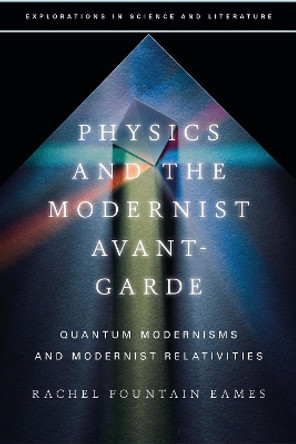 EXPLORATIONS IN SCIENCE AND LITERATURE

PHYSICS AND THE MODERNIST AVANT-GARDE

QUANTUM MODERNISMS AND MODERNIST RELATIVITIES

RACHEL FOUNTAIN EAMES